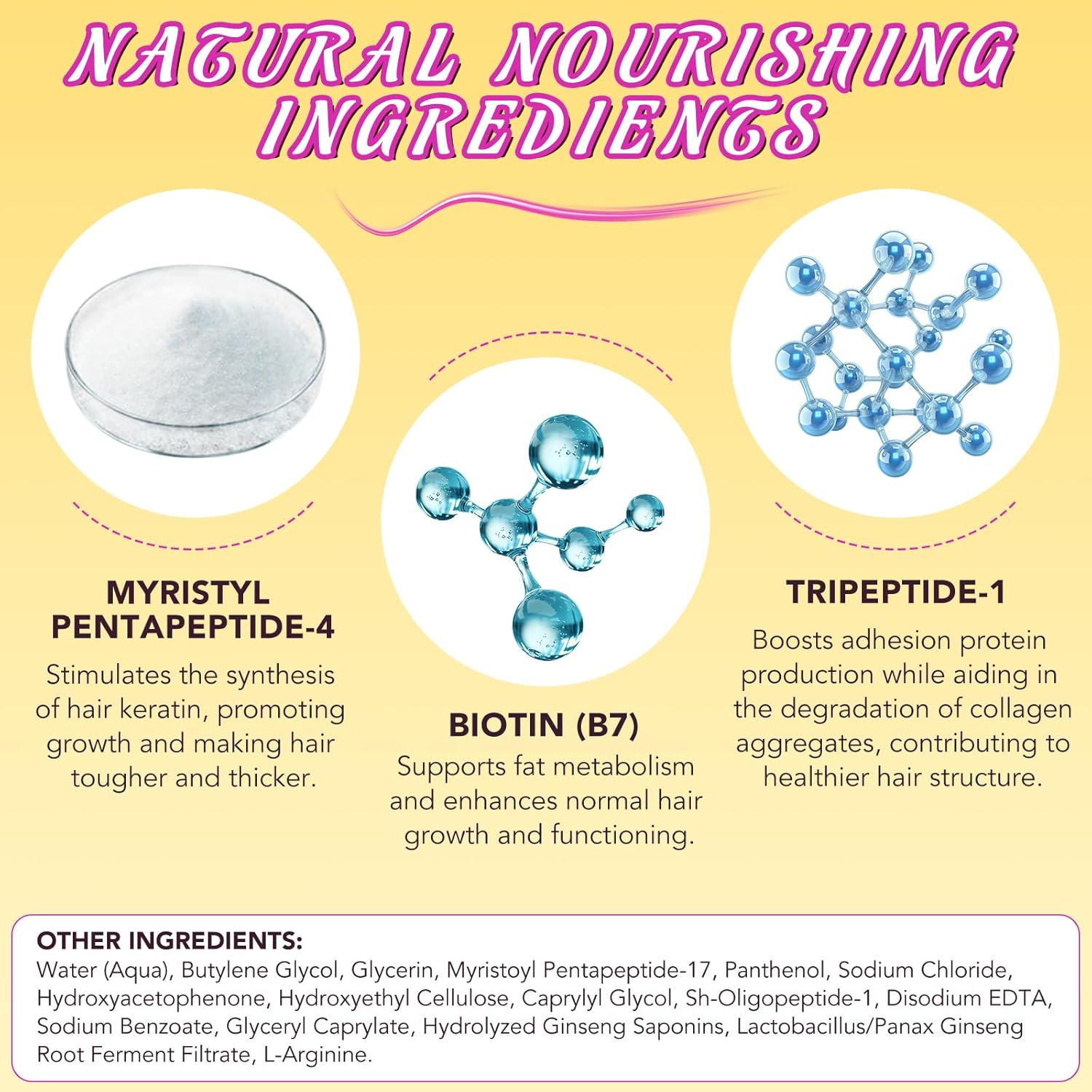 NATURAL NOURISHING INGREDIENTS

MYRISTYL PENTAPEPTIDE-4

Stimulates the synthesis of hair keratin, promoting growth and making hair tougher and thicker.

BIOTIN (B7)

Supports fat metabolism and enhances normal hair growth and functioning.

TRIPEPTIDE-1

Boosts adhesion protein production while aiding in the degradation of collagen aggregates, contributing to healthier hair structure.

OTHER INGREDIENTS:

Water (Aqua), Butylene Glycol, Glycerin, Myristoyl Pentapeptide-17, Panthenol, Sodium Chloride, Hydroxyacetophenone, Hydroxyethyl Cellulose, Caprylyl Glycol, Sh-Oligopeptide-1, Disodium EDTA, Sodium Benzoate, Glyceryl Caprylate, Hydrolyzed Ginseng Saponins, Lactobacillus/Panax Ginseng Root Ferment Filtrate, L-Arginine.